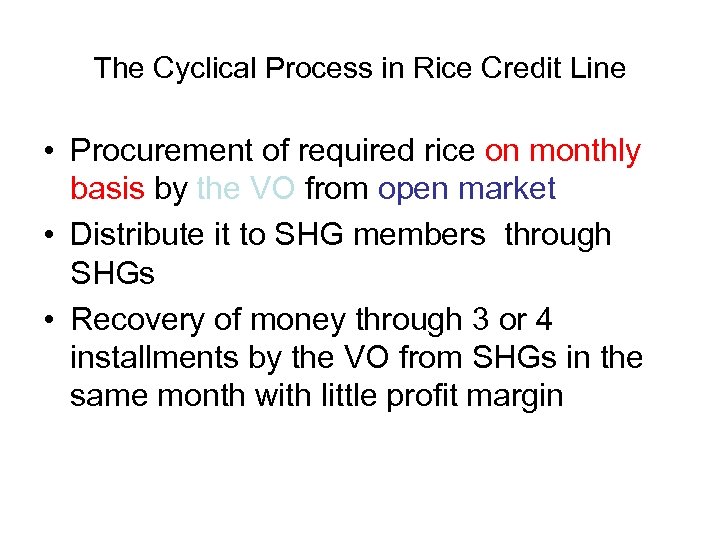 The Cyclical Process in Rice Credit Line

• Procurement of required rice on monthly basis by the VO from open market
• Distribute it to SHG members through SHGs
• Recovery of money through 3 or 4 installments by the VO from SHGs in the same month with little profit margin